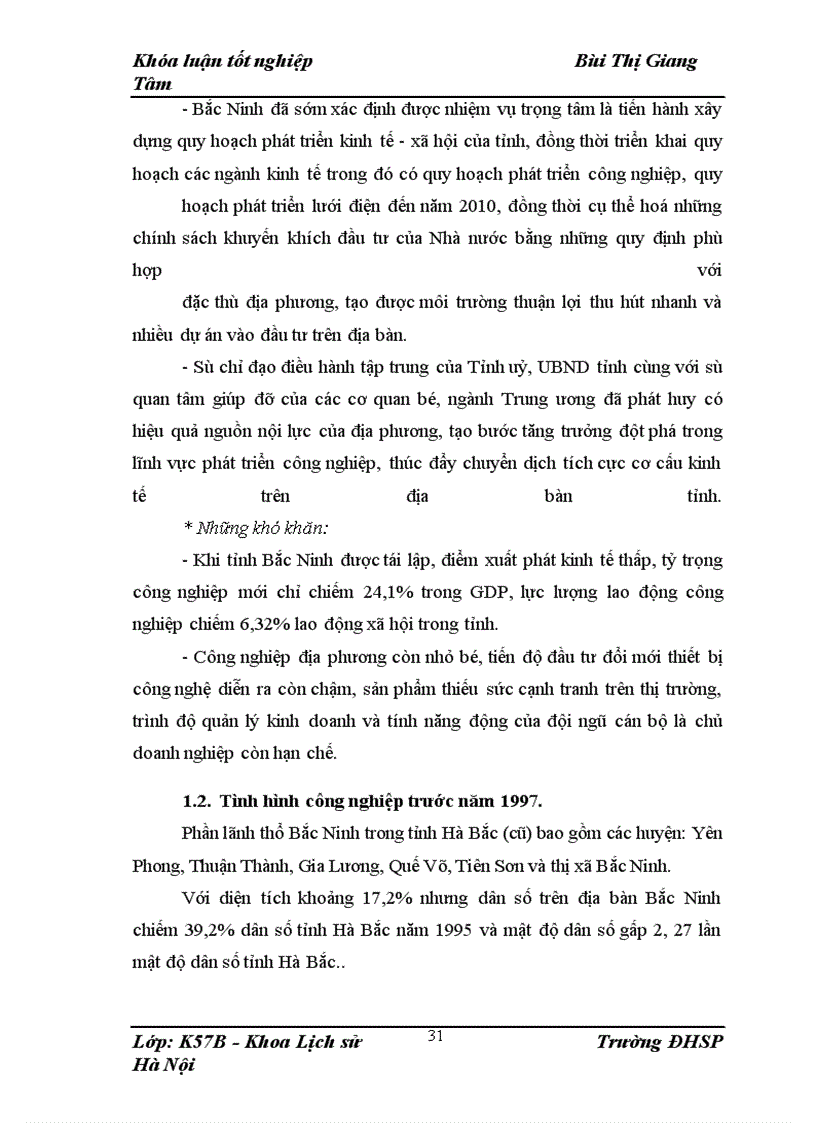 Khóa luận tốt nghiệp Bùi Thị Giang Tâm

- Bắc Ninh đã sớm xác định được nhiệm vụ trọng tâm là tiến hành xây dựng quy hoạch phát triển kinh tế - xã hội của tỉnh, đồng thời triển khai quy hoạch các ngành kinh tế trong đó có quy hoạch phát triển công nghiệp, quy

hoạch phát triển lưới điện đến năm 2010, đồng thời cụ thể hoá những chính sách khuyến khích đầu tư của Nhà nước bằng những quy định phù hợp với

đặc thù địa phương, tạo được môi trường thuận lợi thu hút nhanh và nhiều dự án vào đầu tư trên địa bàn.

- Sù chỉ đạo điều hành tập trung của Tỉnh uỷ, UBND tỉnh cùng với sù quan tâm giúp đỡ của các cơ quan bé, ngành Trung ương đã phát huy có hiệu quả nguồn nội lực của địa phương, tạo bước tăng trưởng đột phá trong lĩnh vực phát triển công nghiệp, thúc đẩy chuyển dịch tích cực cơ cấu kinh tế trên địa bàn tỉnh.

* Những khó khăn:

- Khi tỉnh Bắc Ninh được tái lập, điểm xuất phát kinh tế thấp, tỷ trọng công nghiệp mới chỉ chiếm 24,1% trong GDP, lực lượng lao động công nghiệp chiếm 6,32% lao động xã hội trong tỉnh.

- Công nghiệp địa phương còn nhỏ bé, tiến độ đầu tư đổi mới thiết bị công nghệ diễn ra còn chậm, sản phẩm thiếu sức cạnh tranh trên thị trường, trình độ quản lý kinh doanh và tính năng động của đội ngũ cán bộ là chủ doanh nghiệp còn hạn chế.

1.2. Tình hình công nghiệp trước năm 1997.

Phần lãnh thổ Bắc Ninh trong tỉnh Hà Bắc (cũ) bao gồm các huyện: Yên Phong, Thuận Thành, Gia Lương, Quế Võ, Tiên Sơn và thị xã Bắc Ninh.

Với diện tích khoảng 17,2% nhưng dân số trên địa bàn Bắc Ninh chiếm 39,2% dân số tỉnh Hà Bắc năm 1995 và mật độ dân số gấp 2, 27 lần mật độ dân số tỉnh Hà Bắc..

Lớp: K57B - Khoa Lịch sử 31 Trường ĐHSP Hà Nội